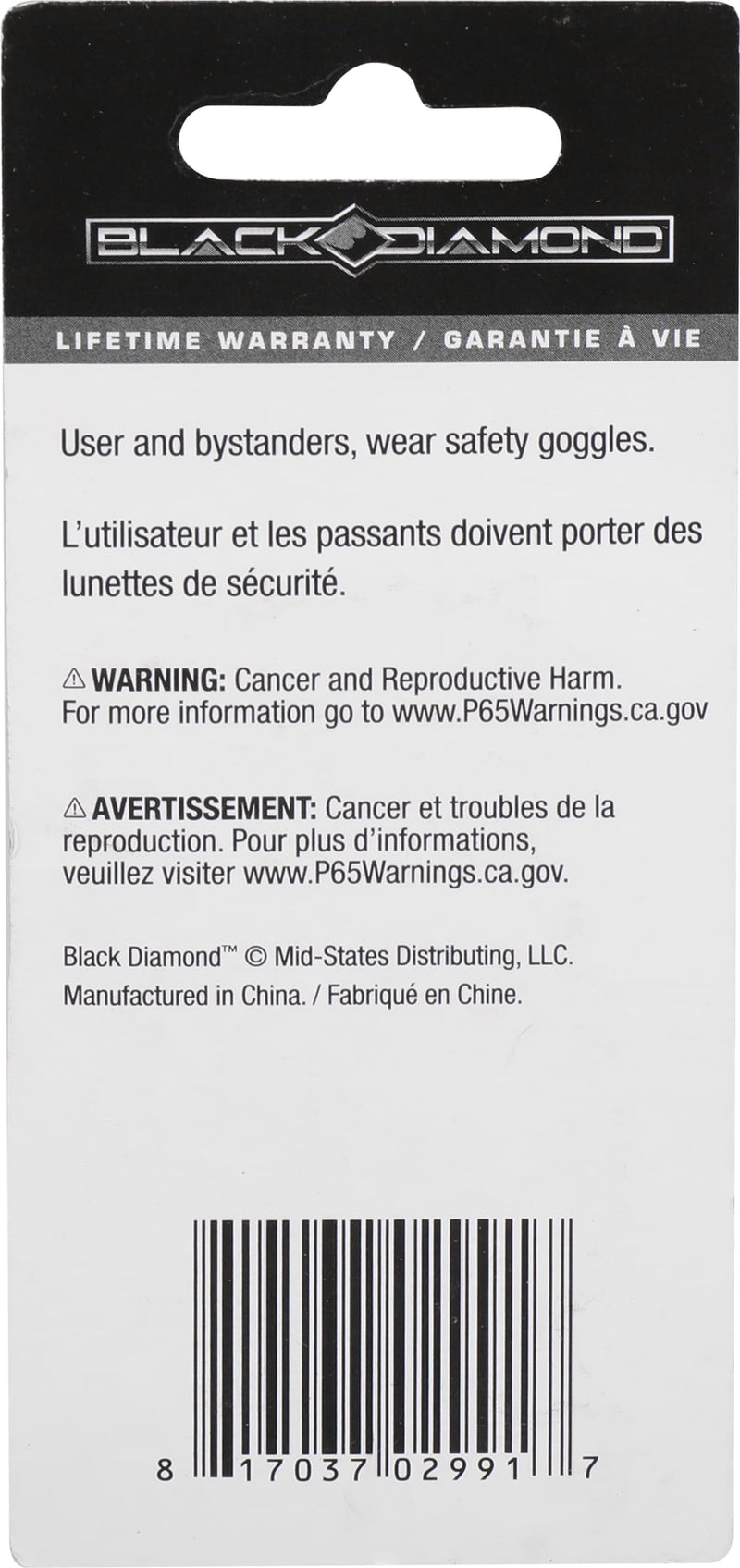 BLACK DIAMOND

LIFETIME WARRANTY / GARANTIE À VIE

User and bystanders, wear safety goggles.

L'utilisateur et les passants doivent porter des lunettes de sécurité.

⚠ WARNING: Cancer and Reproductive Harm. For more information go to www.P65Warnings.ca.gov

⚠ AVERTISSEMENT: Cancer et troubles de la reproduction. Pour plus d'informations, veuillez visiter www.P65Warnings.ca.gov.

Black Diamond™ © Mid-States Distributing, LLC.
Manufactured in China. / Fabriqué en Chine.

8 17037 02991 7